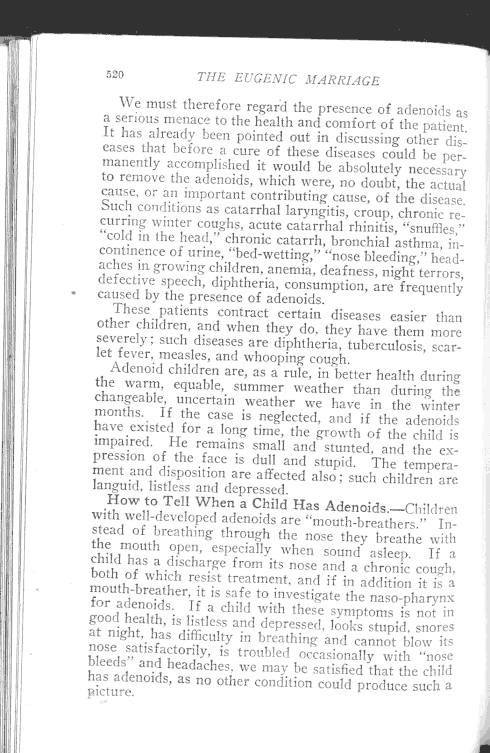 520 THE EUGENIC MARRIAGE

We must therefore regard the presence of adenoids as a serious menace to the health and comfort of the patient. It has already been pointed out in discussing other diseases that before a cure of these diseases could be permanently accomplished it would be absolutely necessary to remove the adenoids, which were, no doubt, the actual cause, or an important contributing cause, of the disease. Such conditions as catarrhal laryngitis, croup, chronic recurring winter coughs, acute catarrhal rhinitis, "snuffles," "cold in the head," chronic catarrh, bronchial asthma, incontinence of urine, "bed-wetting," "nose bleeding," headaches in growing children, anemia, deafness, night terrors, defective speech, diphtheria, consumption, are frequently caused by the presence of adenoids.

These patients contract certain diseases easier than other children, and when they do, they have them more severely; such diseases are diphtheria, tuberculosis, scarlet fever, measles, and whooping cough.

Adenoid children are, as a rule, in better health during the warm, equable, summer weather than during the changeable, uncertain weather we have in the winter months. If the case is neglected, and if the adenoids have existed for a long time, the growth of the child is impaired. He remains small and stunted, and the expression of the face is dull and stupid. The temperament and disposition are affected also; such children are languid, listless and depressed.

How to Tell When a Child Has Adenoids.—Children with well-developed adenoids are "mouth-breathers." Instead of breathing through the nose they breathe with the mouth open, especially when sound asleep. If a child has a discharge from its nose and a chronic cough, both of which resist treatment, and if in addition it is a mouth-breather, it is safe to investigate the naso-pharynx for adenoids. If a child with these symptoms is not in good health, is listless and depressed, looks stupid, snores at night, has difficulty in breathing and cannot blow its nose satisfactorily, is troubled occasionally with "nose bleeds" and headaches, we may be satisfied that the child has adenoids, as no other condition could produce such a picture.